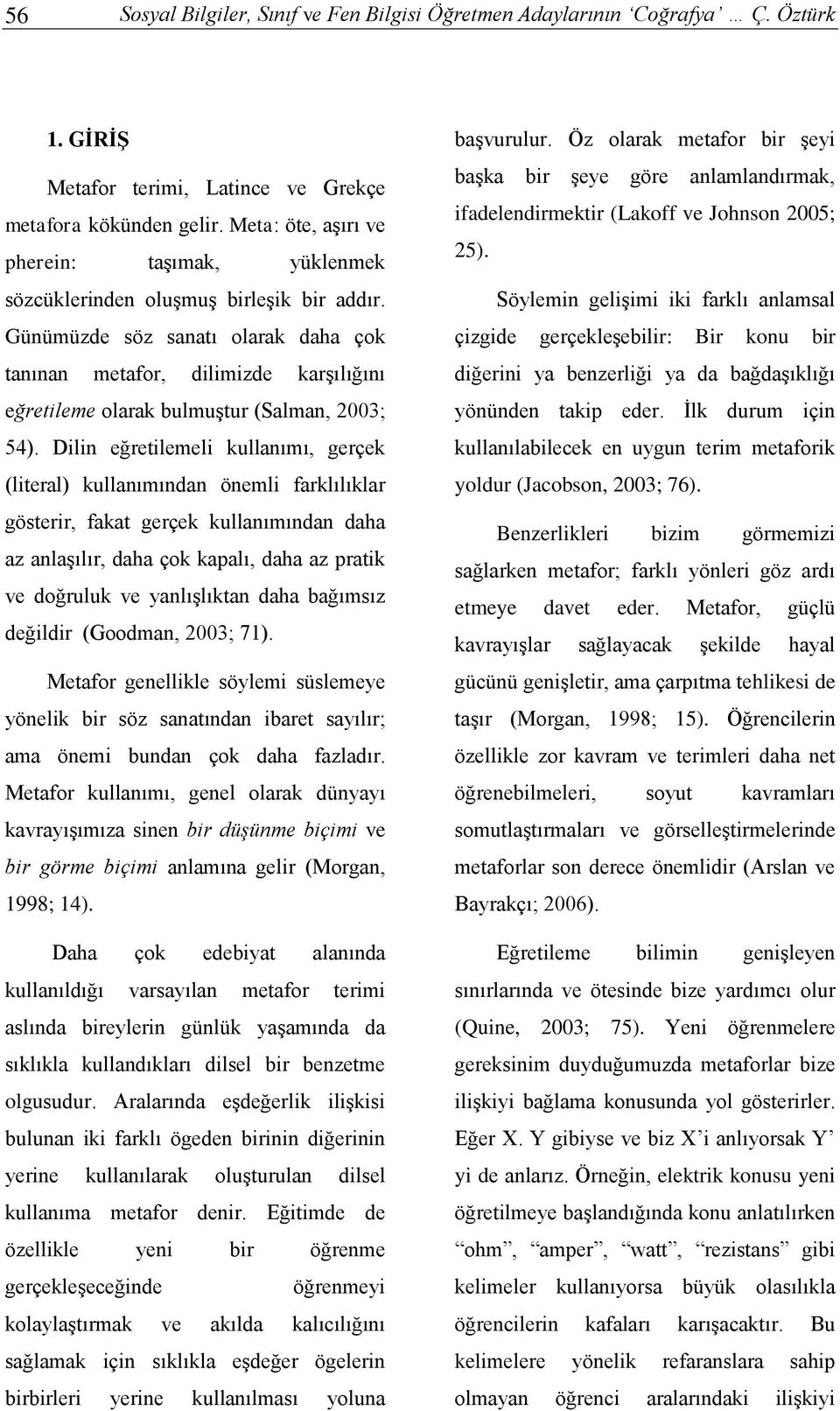 56 Sosyal Bilgiler, Sınıf ve Fen Bilgisi Öğretmen Adaylarının 'Coğrafya' … Ç. Öztürk

1. GİRİŞ

Metafor terimi, Latince ve Grekçe metafora kökünden gelir. Meta: öte, aşırı ve pherein: taşımak, yüklenmek sözcüklerinden oluşmuş birleşik bir addır. Günümüzde söz sanatı olarak daha çok tanınan metafor, dilimizde karşılığını eğretileme olarak bulmuştur (Salman, 2003; 54). Dilin eğretilemeli kullanımı, gerçek (literal) kullanımından önemli farklılıklar gösterir, fakat gerçek kullanımından daha az anlaşılır, daha çok kapalı, daha az pratik ve doğruluk ve yanlışlıktan daha bağımsız değildir (Goodman, 2003; 71).

Metafor genellikle söylemi süslemeye yönelik bir söz sanatından ibaret sayılır; ama önemi bundan çok daha fazladır. Metafor kullanımı, genel olarak dünyayı kavrayışımıza sinen bir düşünme biçimi ve bir görme biçimi anlamına gelir (Morgan, 1998; 14).

Daha çok edebiyat alanında kullanıldığı varsayılan metafor terimi aslında bireylerin günlük yaşamında da sıklıkla kullandıkları dilsel bir benzetme olgusudur. Aralarında eşdeğerlik ilişkisi bulunan iki farklı ögeden birinin diğerinin yerine kullanılarak oluşturulan dilsel kullanıma metafor denir. Eğitimde de özellikle yeni bir öğrenme gerçekleşeceğinde öğrenmeyi kolaylaştırmak ve akılda kalıcılığını sağlamak için sıklıkla eşdeğer ögelerin birbirleri yerine kullanılması yoluna başvurulur. Öz olarak metafor bir şeyi başka bir şeye göre anlamlandırmak, ifadelendirmektir (Lakoff ve Johnson 2005; 25).

Söylemin gelişimi iki farklı anlamsal çizgide gerçekleşebilir: Bir konu bir diğerini ya benzerliği ya da bağdaşıklığı yönünden takip eder. İlk durum için kullanılabilecek en uygun terim metaforik yoldur (Jacobson, 2003; 76).

Benzerlikleri bizim görmemizi sağlarken metafor; farklı yönleri göz ardı etmeye davet eder. Metafor, güçlü kavrayışlar sağlayacak şekilde hayal gücünü genişletir, ama çarpıtma tehlikesi de taşır (Morgan, 1998; 15). Öğrencilerin özellikle zor kavram ve terimleri daha net öğrenebilmeleri, soyut kavramları somutlaştırmaları ve görselleştirmelerinde metaforlar son derece önemlidir (Arslan ve Bayrakçı; 2006).

Eğretileme bilimin genişleyen sınırlarında ve ötesinde bize yardımcı olur (Quine, 2003; 75). Yeni öğrenmelere gereksinim duyduğumuzda metaforlar bize ilişkiyi bağlama konusunda yol gösterirler. Eğer X. Y gibiyse ve biz X'i anlıyorsak Y' yi de anlarız. Örneğin, elektrik konusu yeni öğretilmeye başlandığında konu anlatılırken "ohm", "amper", "watt", "rezistans" gibi kelimeler kullanıyorsa büyük olasılıkla öğrencilerin kafaları karışacaktır. Bu kelimelere yönelik refaranslara sahip olmayan öğrenci aralarındaki ilişkiyi